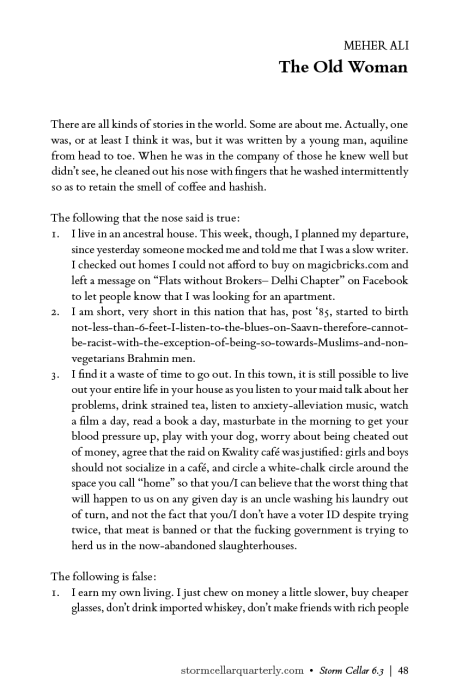 MEHER ALI
The Old Woman

There are all kinds of stories in the world. Some are about me. Actually, one was, or at least I think it was, but it was written by a young man, aquiline from head to toe. When he was in the company of those he knew well but didn't see, he cleaned out his nose with fingers that he washed intermittently so as to retain the smell of coffee and hashish.

The following that the nose said is true:
1. I live in an ancestral house. This week, though, I planned my departure, since yesterday someone mocked me and told me that I was a slow writer. I checked out homes I could not afford to buy on magicbricks.com and left a message on "Flats without Brokers– Delhi Chapter" on Facebook to let people know that I was looking for an apartment.
2. I am short, very short in this nation that has, post '85, started to birth not-less-than-6-feet-I-listen-to-the-blues-on-Saavn-therefore-cannot-be-racist-with-the-exception-of-being-so-towards-Muslims-and-non-vegetarians Brahmin men.
3. I find it a waste of time to go out. In this town, it is still possible to live out your entire life in your house as you listen to your maid talk about her problems, drink strained tea, listen to anxiety-alleviation music, watch a film a day, read a book a day, masturbate in the morning to get your blood pressure up, play with your dog, worry about being cheated out of money, agree that the raid on Kwality café was justified: girls and boys should not socialize in a café, and circle a white-chalk circle around the space you call "home" so that you/I can believe that the worst thing that will happen to us on any given day is an uncle washing his laundry out of turn, and not the fact that you/I don't have a voter ID despite trying twice, that meat is banned or that the fucking government is trying to herd us in the now-abandoned slaughterhouses.

The following is false:
1. I earn my own living. I just chew on money a little slower, buy cheaper glasses, don't drink imported whiskey, don't make friends with rich people

stormcellarquarterly.com • Storm Cellar 6.3 | 48